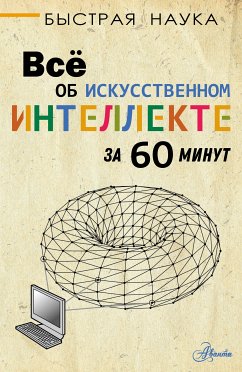 БЫСТРАЯ НАУКА

Всё
ОБ ИСКУССТВЕННОМ
ИНТЕЛЛЕКТЕ
ЗА 60 МИНУТ

Аванта